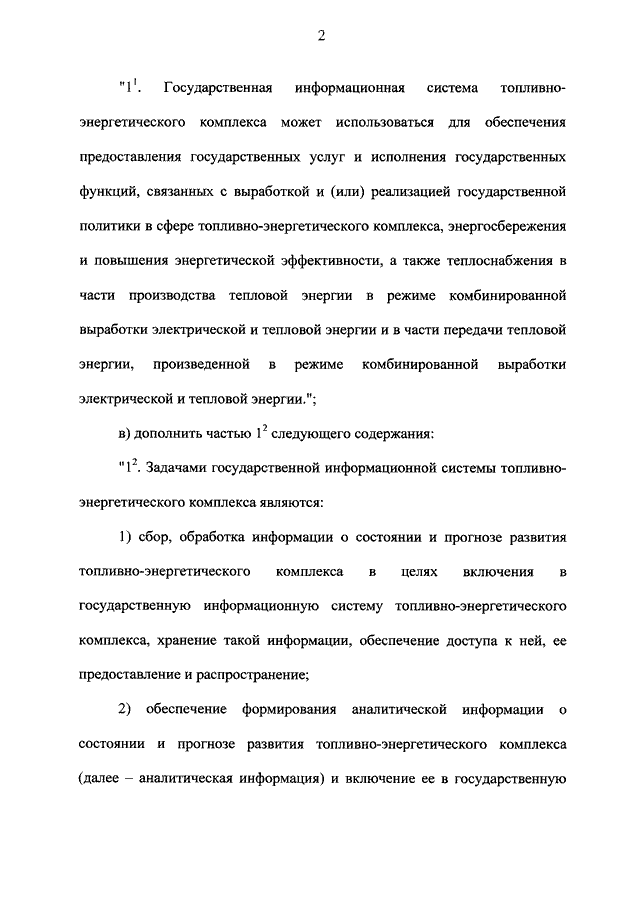 2

"$1^1$. Государственная информационная система топливно-энергетического комплекса может использоваться для обеспечения предоставления государственных услуг и исполнения государственных функций, связанных с выработкой и (или) реализацией государственной политики в сфере топливно-энергетического комплекса, энергосбережения и повышения энергетической эффективности, а также теплоснабжения в части производства тепловой энергии в режиме комбинированной выработки электрической и тепловой энергии и в части передачи тепловой энергии, произведенной в режиме комбинированной выработки электрической и тепловой энергии.";

в) дополнить частью $1^2$ следующего содержания:

"$1^2$. Задачами государственной информационной системы топливно-энергетического комплекса являются:

1) сбор, обработка информации о состоянии и прогнозе развития топливно-энергетического комплекса в целях включения в государственную информационную систему топливно-энергетического комплекса, хранение такой информации, обеспечение доступа к ней, ее предоставление и распространение;

2) обеспечение формирования аналитической информации о состоянии и прогнозе развития топливно-энергетического комплекса (далее – аналитическая информация) и включение ее в государственную